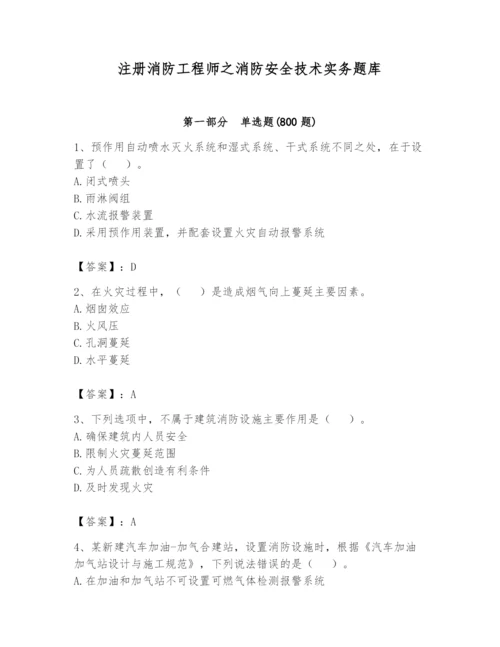 注册消防工程师之消防安全技术实务题库

第一部分　单选题(800 题)

1、预作用自动喷水灭火系统和湿式系统、干式系统不同之处，在于设置了（　）。
A. 闭式喷头
B. 雨淋阀组
C. 水流报警装置
D. 采用预作用装置，并配套设置火灾自动报警系统

【答案】：D

2、在火灾过程中，（　）是造成烟气向上蔓延主要因素。
A. 烟囱效应
B. 火风压
C. 孔洞蔓延
D. 水平蔓延

【答案】：A

3、下列选项中，不属于建筑消防设施主要作用是（　）。
A. 确保建筑内人员安全
B. 限制火灾蔓延范围
C. 为人员疏散创造有利条件
D. 及时发现火灾

【答案】：A

4、某新建汽车加油-加气合建站，设置消防设施时，根据《汽车加油加气站设计与施工规范》，下列说法错误的是（　）。
A. 在加油和加气站不可设置可燃气体检测报警系统